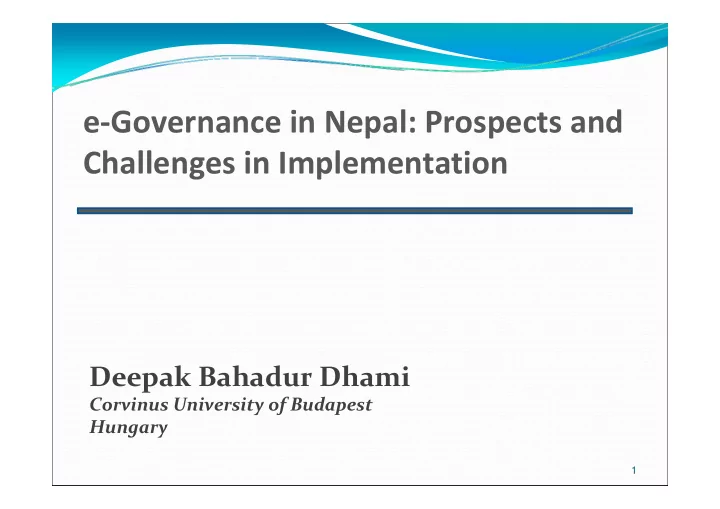 e-Governance in Nepal: Prospects and Challenges in Implementation

Deepak Bahadur Dhami
Corvinus University of Budapest
Hungary

1